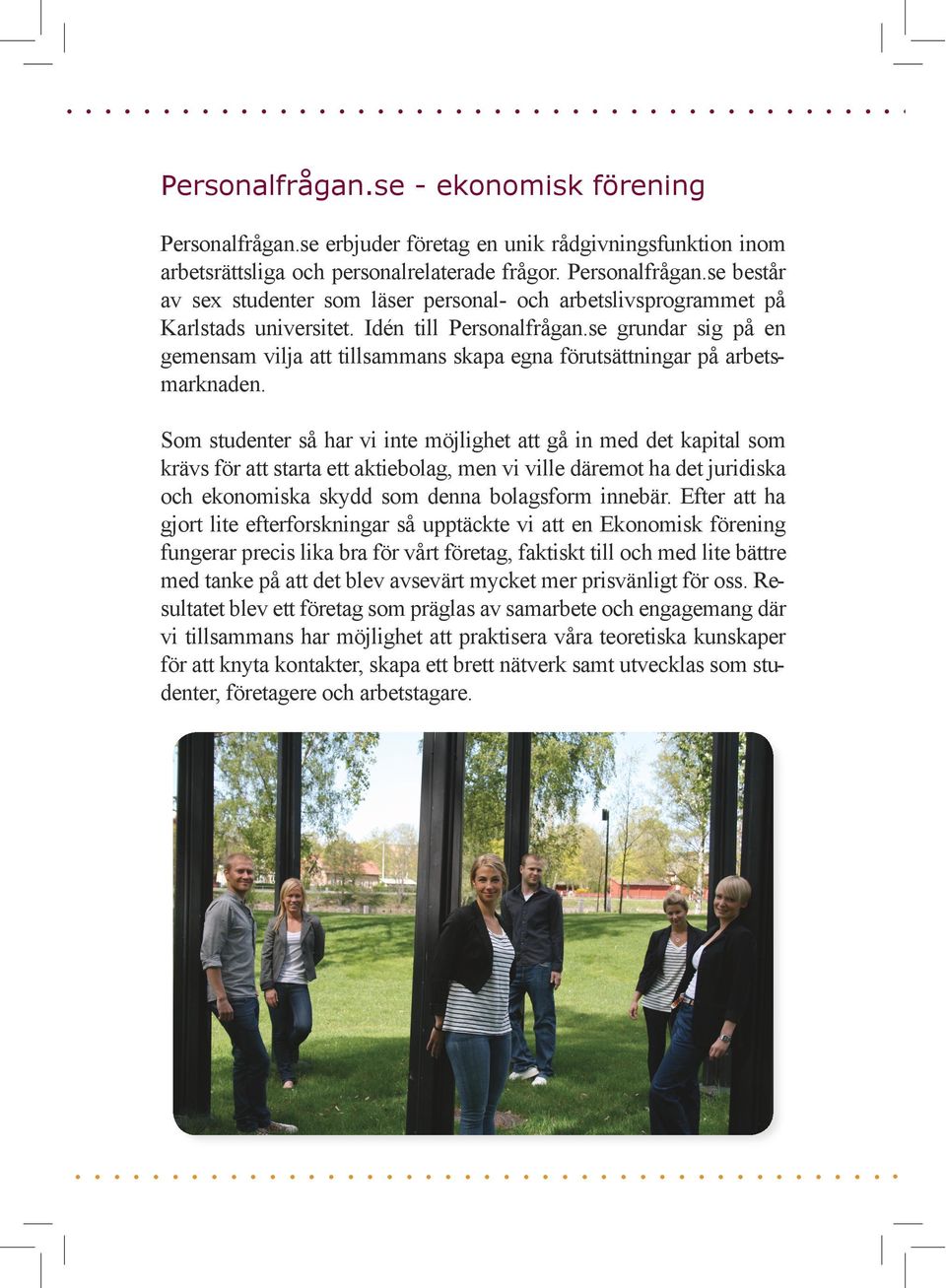 Personalfrågan.se - ekonomisk förening

Personalfrågan.se erbjuder företag en unik rådgivningsfunktion inom arbetsrättsliga och personalrelaterade frågor. Personalfrågan.se består av sex studenter som läser personal- och arbetslivsprogrammet på Karlstads universitet. Idén till Personalfrågan.se grundar sig på en gemensam vilja att tillsammans skapa egna förutsättningar på arbetsmarknaden.

Som studenter så har vi inte möjlighet att gå in med det kapital som krävs för att starta ett aktiebolag, men vi ville däremot ha det juridiska och ekonomiska skydd som denna bolagsform innebär. Efter att ha gjort lite efterforskningar så upptäckte vi att en Ekonomisk förening fungerar precis lika bra för vårt företag, faktiskt till och med lite bättre med tanke på att det blev avsevärt mycket mer prisvänligt för oss. Resultatet blev ett företag som präglas av samarbete och engagemang där vi tillsammans har möjlighet att praktisera våra teoretiska kunskaper för att knyta kontakter, skapa ett brett nätverk samt utvecklas som studenter, företagere och arbetstagare.